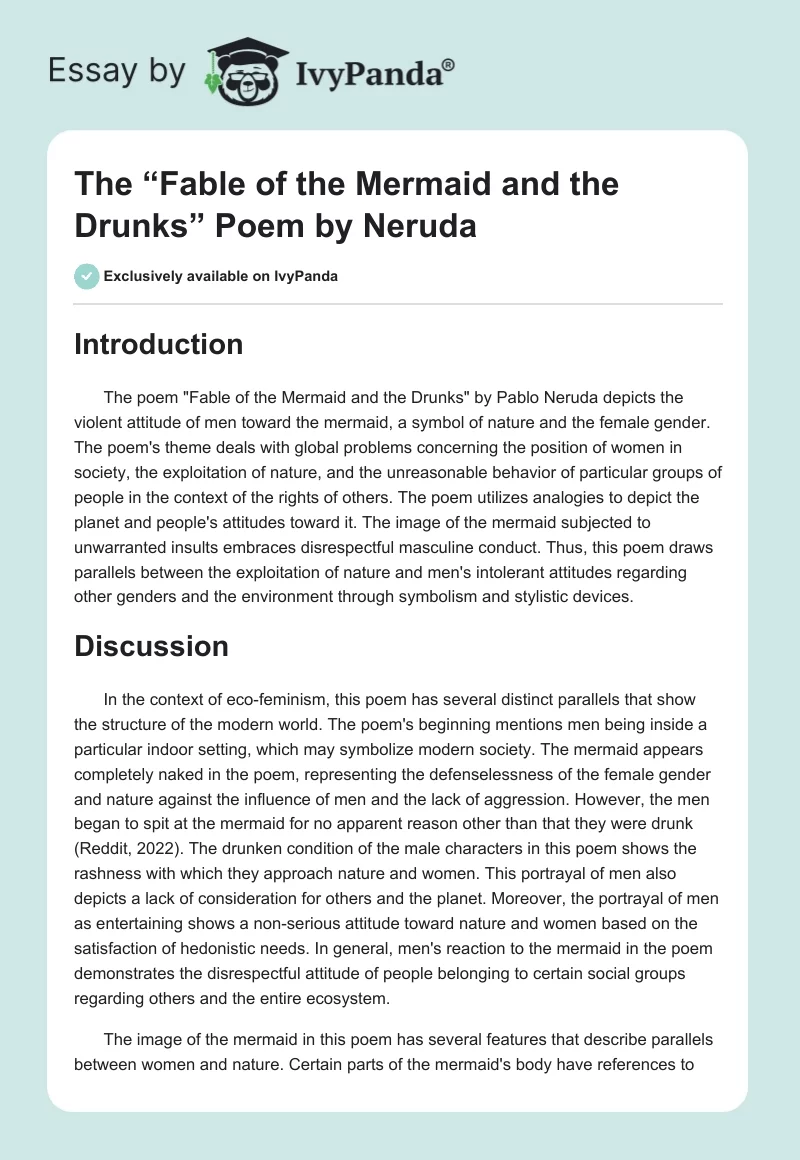 Essay by IvyPanda®

The “Fable of the Mermaid and the Drunks” Poem by Neruda

Exclusively available on IvyPanda

Introduction

The poem "Fable of the Mermaid and the Drunks" by Pablo Neruda depicts the violent attitude of men toward the mermaid, a symbol of nature and the female gender. The poem's theme deals with global problems concerning the position of women in society, the exploitation of nature, and the unreasonable behavior of particular groups of people in the context of the rights of others. The poem utilizes analogies to depict the planet and people's attitudes toward it. The image of the mermaid subjected to unwarranted insults embraces disrespectful masculine conduct. Thus, this poem draws parallels between the exploitation of nature and men's intolerant attitudes regarding other genders and the environment through symbolism and stylistic devices.

Discussion

In the context of eco-feminism, this poem has several distinct parallels that show the structure of the modern world. The poem's beginning mentions men being inside a particular indoor setting, which may symbolize modern society. The mermaid appears completely naked in the poem, representing the defenselessness of the female gender and nature against the influence of men and the lack of aggression. However, the men began to spit at the mermaid for no apparent reason other than that they were drunk (Reddit, 2022). The drunken condition of the male characters in this poem shows the rashness with which they approach nature and women. This portrayal of men also depicts a lack of consideration for others and the planet. Moreover, the portrayal of men as entertaining shows a non-serious attitude toward nature and women based on the satisfaction of hedonistic needs. In general, men's reaction to the mermaid in the poem demonstrates the disrespectful attitude of people belonging to certain social groups regarding others and the entire ecosystem.

The image of the mermaid in this poem has several features that describe parallels between women and nature. Certain parts of the mermaid's body have references to